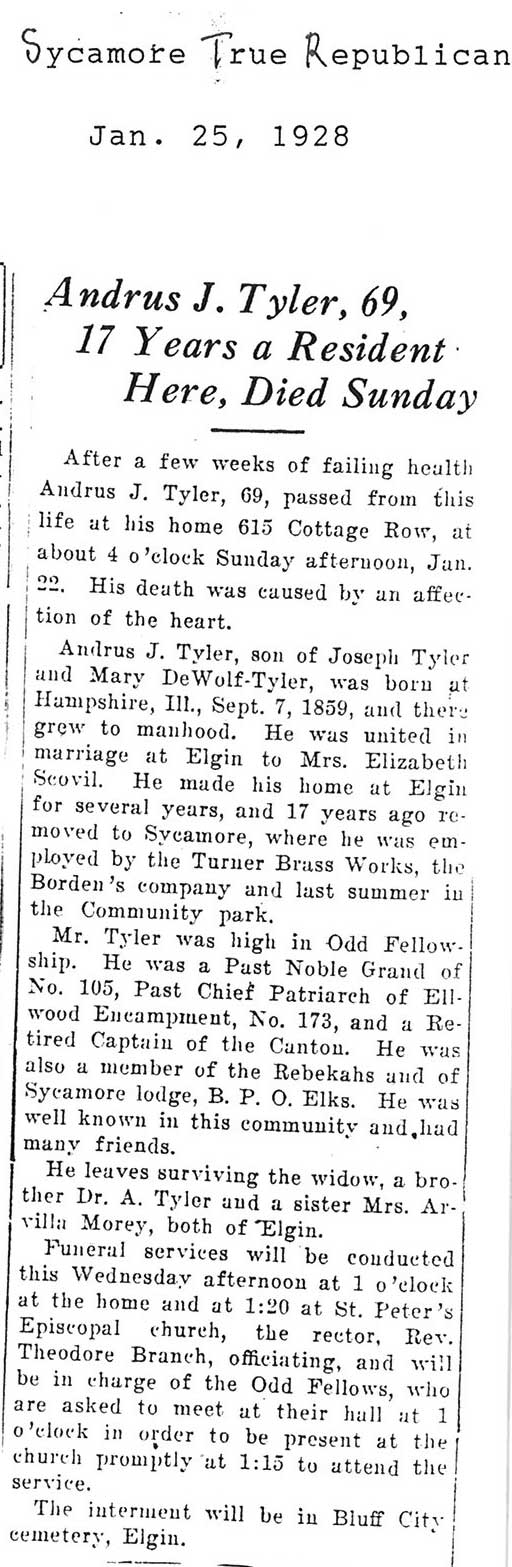 Sycamore True Republican

Jan. 25, 1928

Andrus J. Tyler, 69, 17 Years a Resident Here, Died Sunday

After a few weeks of failing health Andrus J. Tyler, 69, passed from this life at his home 615 Cottage Row, at about 4 o'clock Sunday afternoon, Jan. 22. His death was caused by an affection of the heart.

Andrus J. Tyler, son of Joseph Tyler and Mary DeWolf-Tyler, was born at Hampshire, Ill., Sept. 7, 1859, and there grew to manhood. He was united in marriage at Elgin to Mrs. Elizabeth Scovil. He made his home at Elgin for several years, and 17 years ago removed to Sycamore, where he was employed by the Turner Brass Works, the Borden's company and last summer in the Community park.

Mr. Tyler was high in Odd Fellowship. He was a Past Noble Grand of No. 105, Past Chief Patriarch of Ellwood Encampment, No. 173, and a Retired Captain of the Canton. He was also a member of the Rebekahs and of Sycamore lodge, B. P. O. Elks. He was well known in this community and had many friends.

He leaves surviving the widow, a brother Dr. A. Tyler and a sister Mrs. Arvilla Morey, both of Elgin.

Funeral services will be conducted this Wednesday afternoon at 1 o'clock at the home and at 1:20 at St. Peter's Episcopal church, the rector, Rev. Theodore Branch, officiating, and will be in charge of the Odd Fellows, who are asked to meet at their hall at 1 o'clock in order to be present at the church promptly at 1:15 to attend the service.

The interment will be in Bluff City cemetery, Elgin.